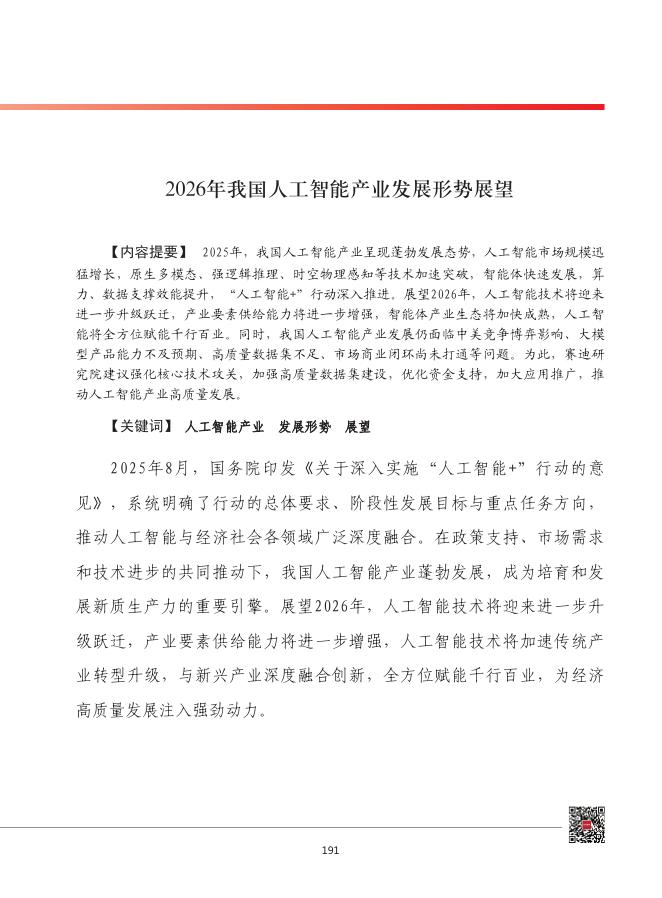 2026年我国人工智能产业发展形势展望

【内容提要】 2025年，我国人工智能产业呈现蓬勃发展态势，人工智能市场规模迅猛增长，原生多模态、强逻辑推理、时空物理感知等技术加速突破，智能体快速发展，算力、数据支撑效能提升，“人工智能+”行动深入推进。展望2026年，人工智能技术将迎来进一步升级跃迁，产业要素供给能力将进一步增强，智能体产业生态将加快成熟，人工智能将全方位赋能千行百业。同时，我国人工智能产业发展仍面临中美竞争博弈影响、大模型产品能力不及预期、高质量数据集不足、市场商业闭环尚未打通等问题。为此，赛迪研究院建议强化核心技术攻关，加强高质量数据集建设，优化资金支持，加大应用推广，推动人工智能产业高质量发展。

【关键词】 人工智能产业 发展形势 展望

2025年8月，国务院印发《关于深入实施“人工智能+”行动的意见》，系统明确了行动的总体要求、阶段性发展目标与重点任务方向，推动人工智能与经济社会各领域广泛深度融合。在政策支持、市场需求和技术进步的共同推动下，我国人工智能产业蓬勃发展，成为培育和发展新质生产力的重要引擎。展望2026年，人工智能技术将迎来进一步升级跃迁，产业要素供给能力将进一步增强，人工智能技术将加速传统产业转型升级，与新兴产业深度融合创新，全方位赋能千行百业，为经济高质量发展注入强劲动力。

191